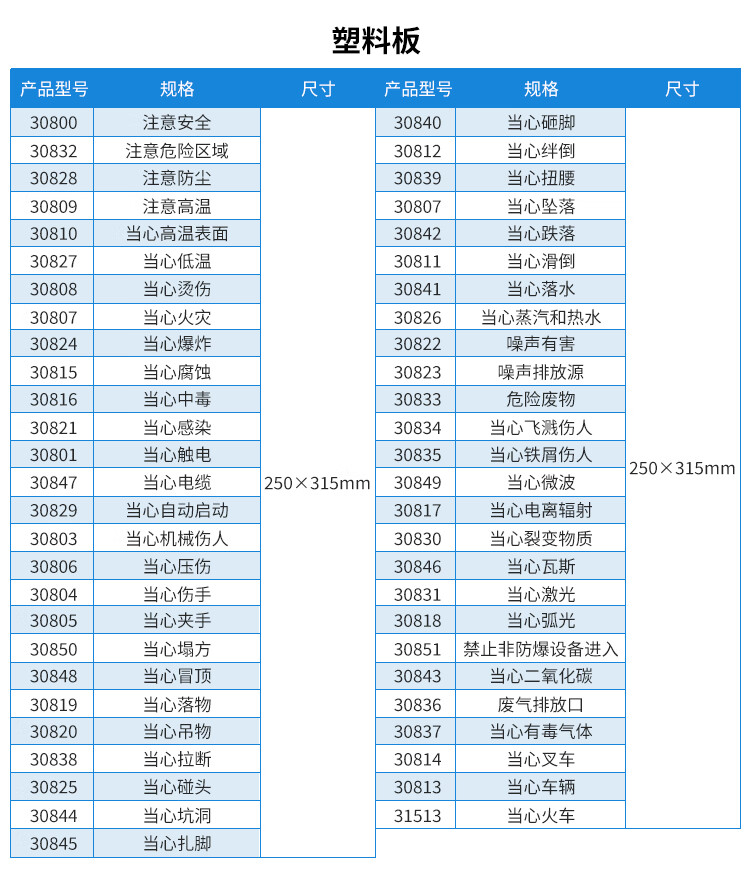 塑料板

| 产品型号 | 规格 | 尺寸 |
|---|---|---|
| 30800 | 注意安全 | 250×315mm |
| 30832 | 注意危险区域 | |
| 30828 | 注意防尘 | |
| 30809 | 注意高温 | |
| 30810 | 当心高温表面 | |
| 30827 | 当心低温 | |
| 30808 | 当心烫伤 | |
| 30807 | 当心火灾 | |
| 30824 | 当心爆炸 | |
| 30815 | 当心腐蚀 | |
| 30816 | 当心中毒 | |
| 30821 | 当心感染 | |
| 30801 | 当心触电 | |
| 30847 | 当心电缆 | |
| 30829 | 当心自动启动 | |
| 30803 | 当心机械伤人 | |
| 30806 | 当心压伤 | |
| 30804 | 当心伤手 | |
| 30805 | 当心夹手 | |
| 30850 | 当心塌方 | |
| 30848 | 当心冒顶 | |
| 30819 | 当心落物 | |
| 30820 | 当心吊物 | |
| 30838 | 当心拉断 | |
| 30825 | 当心碰头 | |
| 30844 | 当心坑洞 | |
| 30845 | 当心扎脚 | |

| 产品型号 | 规格 | 尺寸 |
|---|---|---|
| 30840 | 当心砸脚 | 250×315mm |
| 30812 | 当心绊倒 | |
| 30839 | 当心扭腰 | |
| 30807 | 当心坠落 | |
| 30842 | 当心跌落 | |
| 30811 | 当心滑倒 | |
| 30841 | 当心落水 | |
| 30826 | 当心蒸汽和热水 | |
| 30822 | 噪声有害 | |
| 30823 | 噪声排放源 | |
| 30833 | 危险废物 | |
| 30834 | 当心飞溅伤人 | |
| 30835 | 当心铁屑伤人 | |
| 30849 | 当心微波 | |
| 30817 | 当心电离辐射 | |
| 30830 | 当心裂变物质 | |
| 30846 | 当心瓦斯 | |
| 30831 | 当心激光 | |
| 30818 | 当心弧光 | |
| 30851 | 禁止非防爆设备进入 | |
| 30843 | 当心二氧化碳 | |
| 30836 | 废气排放口 | |
| 30837 | 当心有毒气体 | |
| 30814 | 当心叉车 | |
| 30813 | 当心车辆 | |
| 31513 | 当心火车 | |